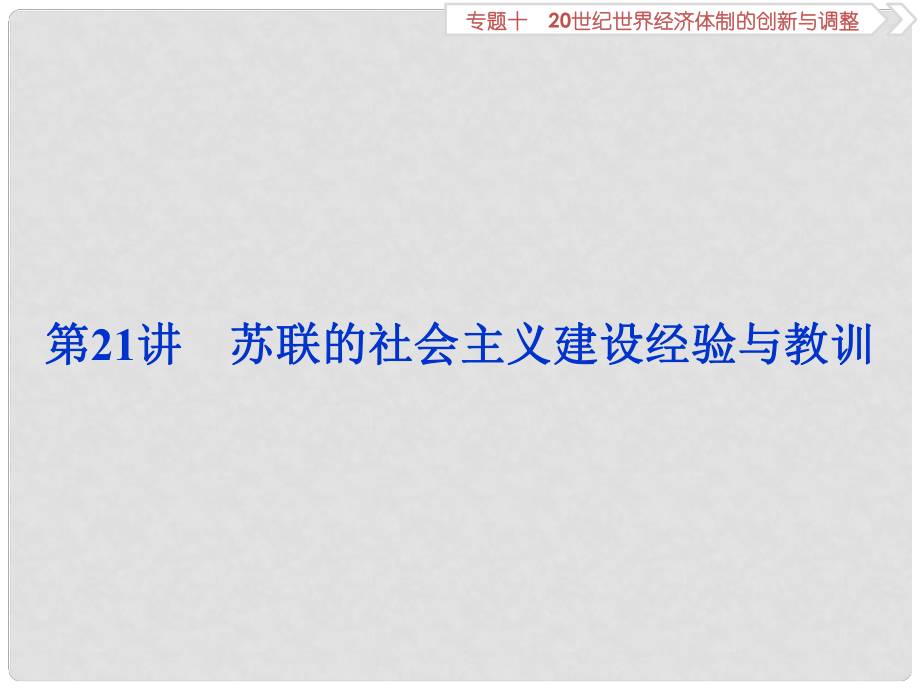 专题十　20世纪世界经济体制的创新与调整

第21讲　苏联的社会主义建设经验与教训